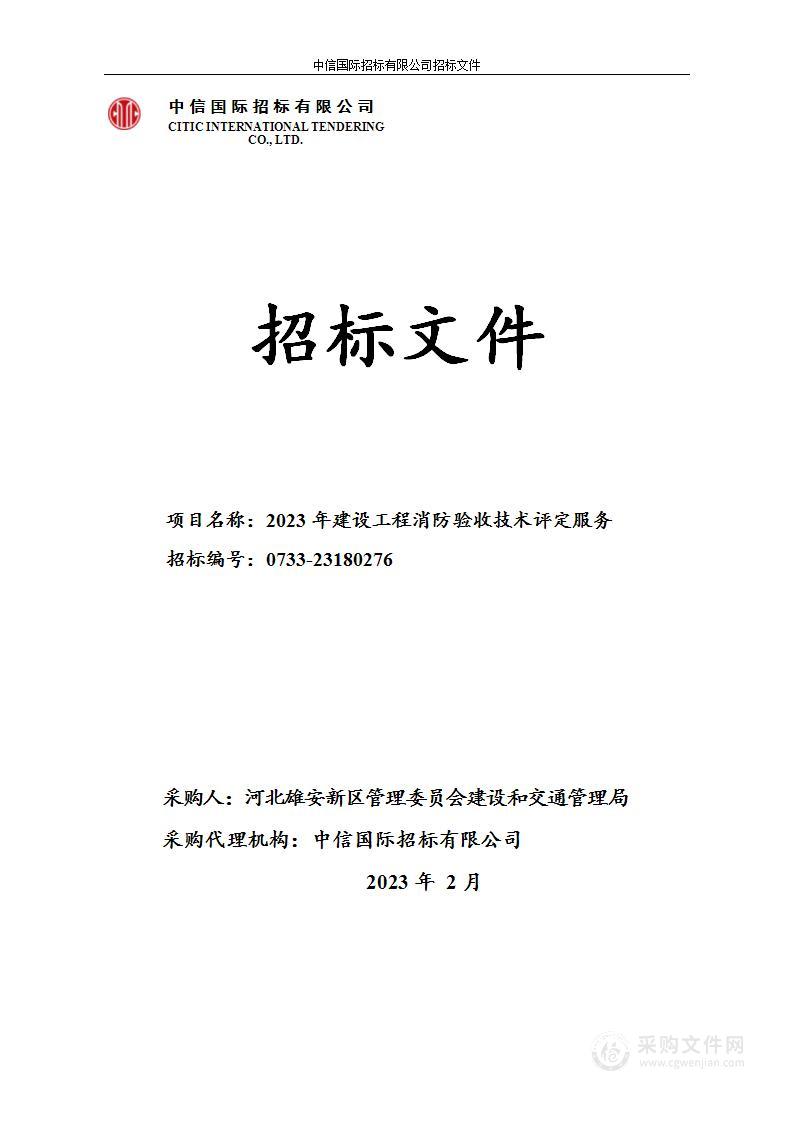 中信国际招标有限公司招标文件

中信国际招标有限公司
CITIC INTERNATIONAL TENDERING CO., LTD.

招标文件

项目名称：2023 年建设工程消防验收技术评定服务

招标编号：0733-23180276

采购人：河北雄安新区管理委员会建设和交通管理局

采购代理机构：中信国际招标有限公司

2023 年 2 月

采购文件网
www.cgwenjian.com